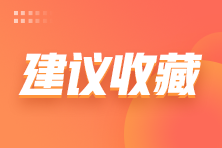 建议收藏